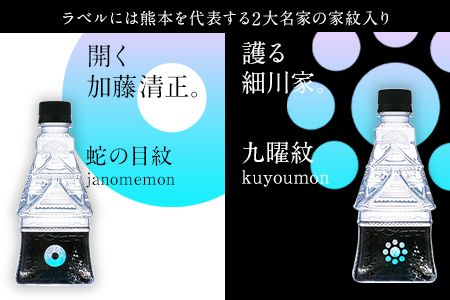 ラベルには熊本を代表する2大名家の家紋入り

開く
加藤清正。

蛇の目紋
janomemon

護る
細川家。

九曜紋
kuyoumon